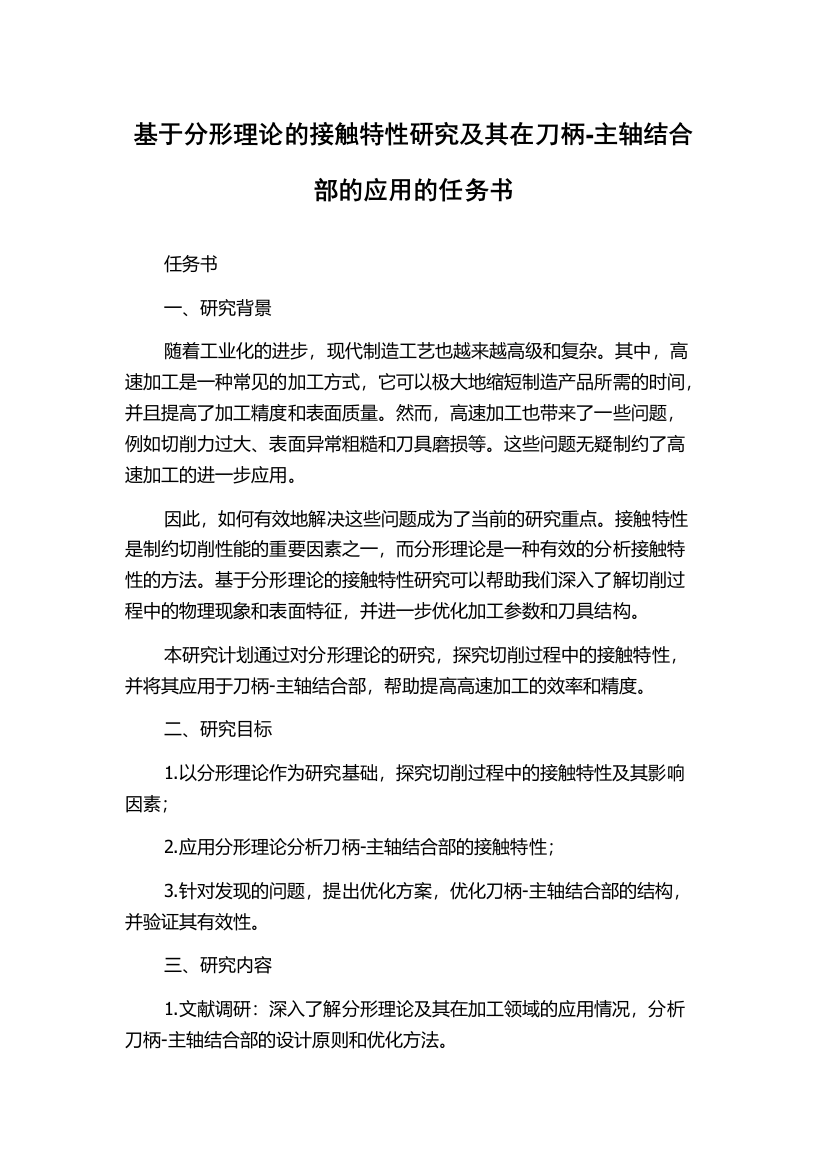 基于分形理论的接触特性研究及其在刀柄-主轴结合部的应用的任务书

任务书

一、研究背景

随着工业化的进步，现代制造工艺也越来越高级和复杂。其中，高速加工是一种常见的加工方式，它可以极大地缩短制造产品所需的时间，并且提高了加工精度和表面质量。然而，高速加工也带来了一些问题，例如切削力过大、表面异常粗糙和刀具磨损等。这些问题无疑制约了高速加工的进一步应用。

因此，如何有效地解决这些问题成为了当前的研究重点。接触特性是制约切削性能的重要因素之一，而分形理论是一种有效的分析接触特性的方法。基于分形理论的接触特性研究可以帮助我们深入了解切削过程中的物理现象和表面特征，并进一步优化加工参数和刀具结构。

本研究计划通过对分形理论的研究，探究切削过程中的接触特性，并将其应用于刀柄-主轴结合部，帮助提高高速加工的效率和精度。

二、研究目标

1.以分形理论作为研究基础，探究切削过程中的接触特性及其影响因素；

2.应用分形理论分析刀柄-主轴结合部的接触特性；

3.针对发现的问题，提出优化方案，优化刀柄-主轴结合部的结构，并验证其有效性。

三、研究内容

1.文献调研：深入了解分形理论及其在加工领域的应用情况，分析刀柄-主轴结合部的设计原则和优化方法。